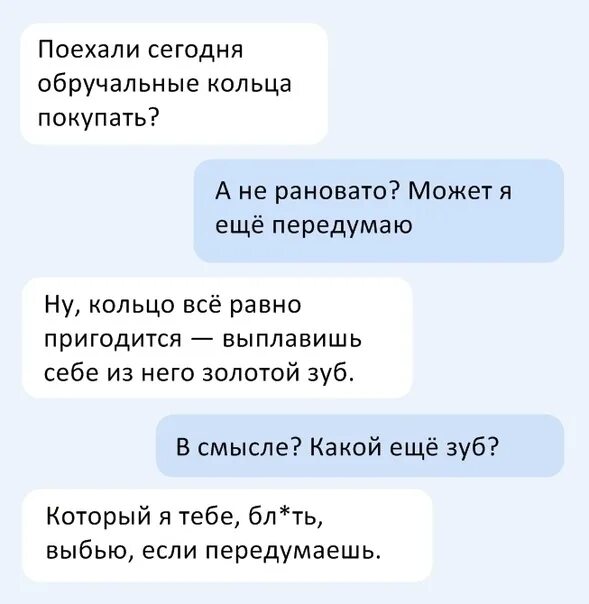 Поехали сегодня обручальные кольца покупать?

А не рановато? Может я ещё передумаю

Ну, кольцо всё равно пригодится — выплавишь себе из него золотой зуб.

В смысле? Какой ещё зуб?

Который я тебе, бл*ть, выбью, если передумаешь.